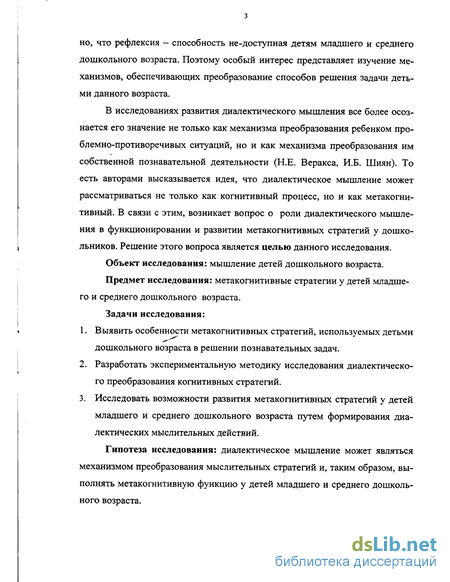 3

но, что рефлексия – способность не-доступная детям младшего и среднего дошкольного возраста. Поэтому особый интерес представляет изучение механизмов, обеспечивающих преобразование способов решения задачи детьми данного возраста.

В исследованиях развития диалектического мышления все более осознается его значение не только как механизма преобразования ребенком проблемно-противоречивых ситуаций, но и как механизма преобразования им собственной познавательной деятельности (Н.Е. Веракса, И.Б. Шиян). То есть авторами высказывается идея, что диалектическое мышление может рассматриваться не только как когнитивный процесс, но и как метакогнитивный. В связи с этим, возникает вопрос о роли диалектического мышления в функционировании и развитии метакогнитивных стратегий у дошкольников. Решение этого вопроса является целью данного исследования.

Объект исследования: мышление детей дошкольного возраста.

Предмет исследования: метакогнитивные стратегии у детей младшего и среднего дошкольного возраста.

Задачи исследования:

1. Выявить особенности метакогнитивных стратегий, используемых детьми дошкольного возраста в решении познавательных задач.

2. Разработать экспериментальную методику исследования диалектического преобразования когнитивных стратегий.

3. Исследовать возможности развития метакогнитивных стратегий у детей младшего и среднего дошкольного возраста путем формирования диалектических мыслительных действий.

Гипотеза исследования: диалектическое мышление может являться механизмом преобразования мыслительных стратегий и, таким образом, выполнять метакогнитивную функцию у детей младшего и среднего дошкольного возраста.

dsLib.net
библиотека диссертаций